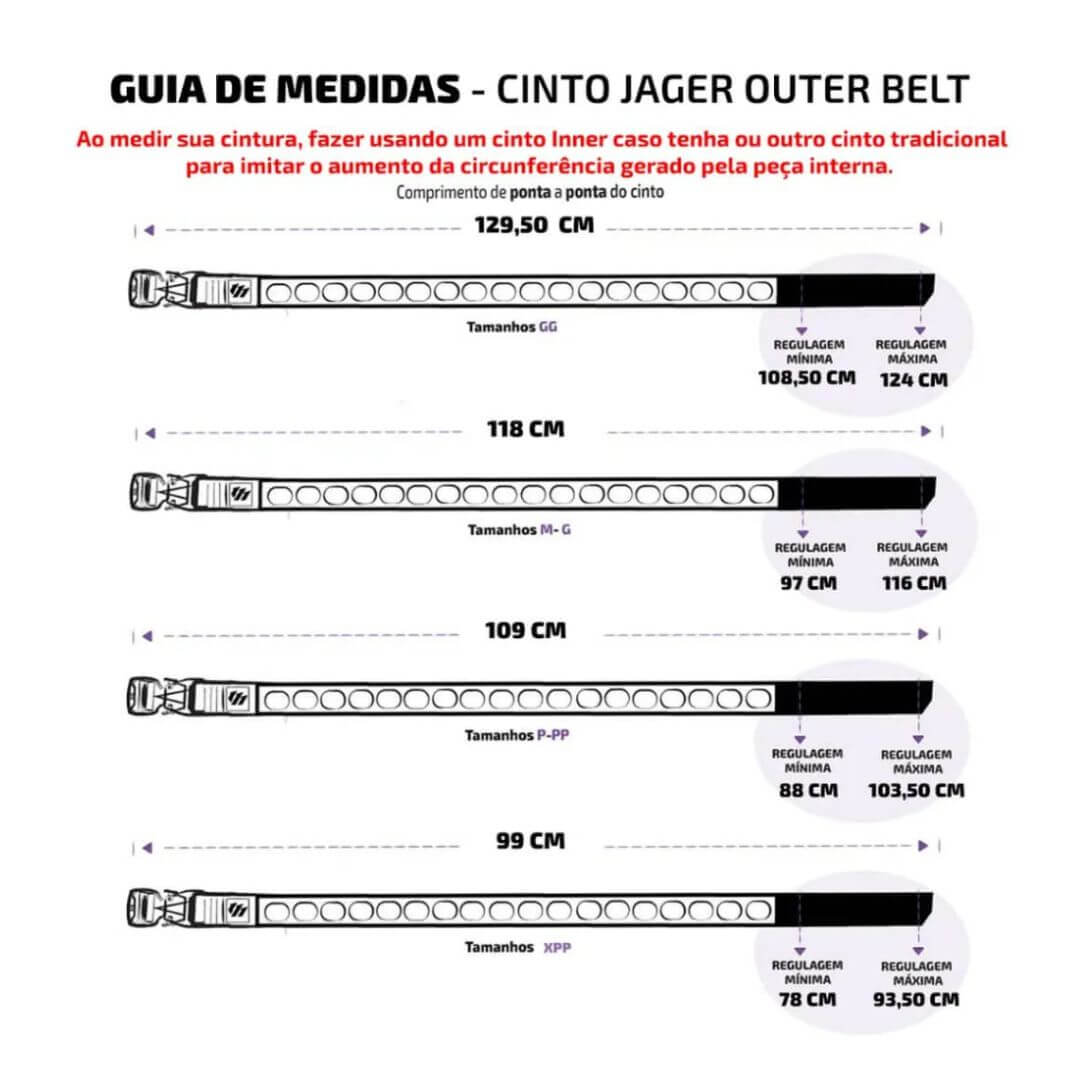 GUIA DE MEDIDAS - CINTO JAGER OUTER BELT

Ao medir sua cintura, fazer usando um cinto Inner caso tenha ou outro cinto tradicional para imitar o aumento da circunferência gerado pela peça interna.

Comprimento de ponta a ponta do cinto

129,50 CM

Tamanhos GG

REGULAGEM MÍNIMA 108,50 CM

REGULAGEM MÁXIMA 124 CM

118 CM

Tamanhos M- G

REGULAGEM MÍNIMA 97 CM

REGULAGEM MÁXIMA 116 CM

109 CM

Tamanhos P-PP

REGULAGEM MÍNIMA 88 CM

REGULAGEM MÁXIMA 103,50 CM

99 CM

Tamanhos XPP

REGULAGEM MÍNIMA 78 CM

REGULAGEM MÁXIMA 93,50 CM